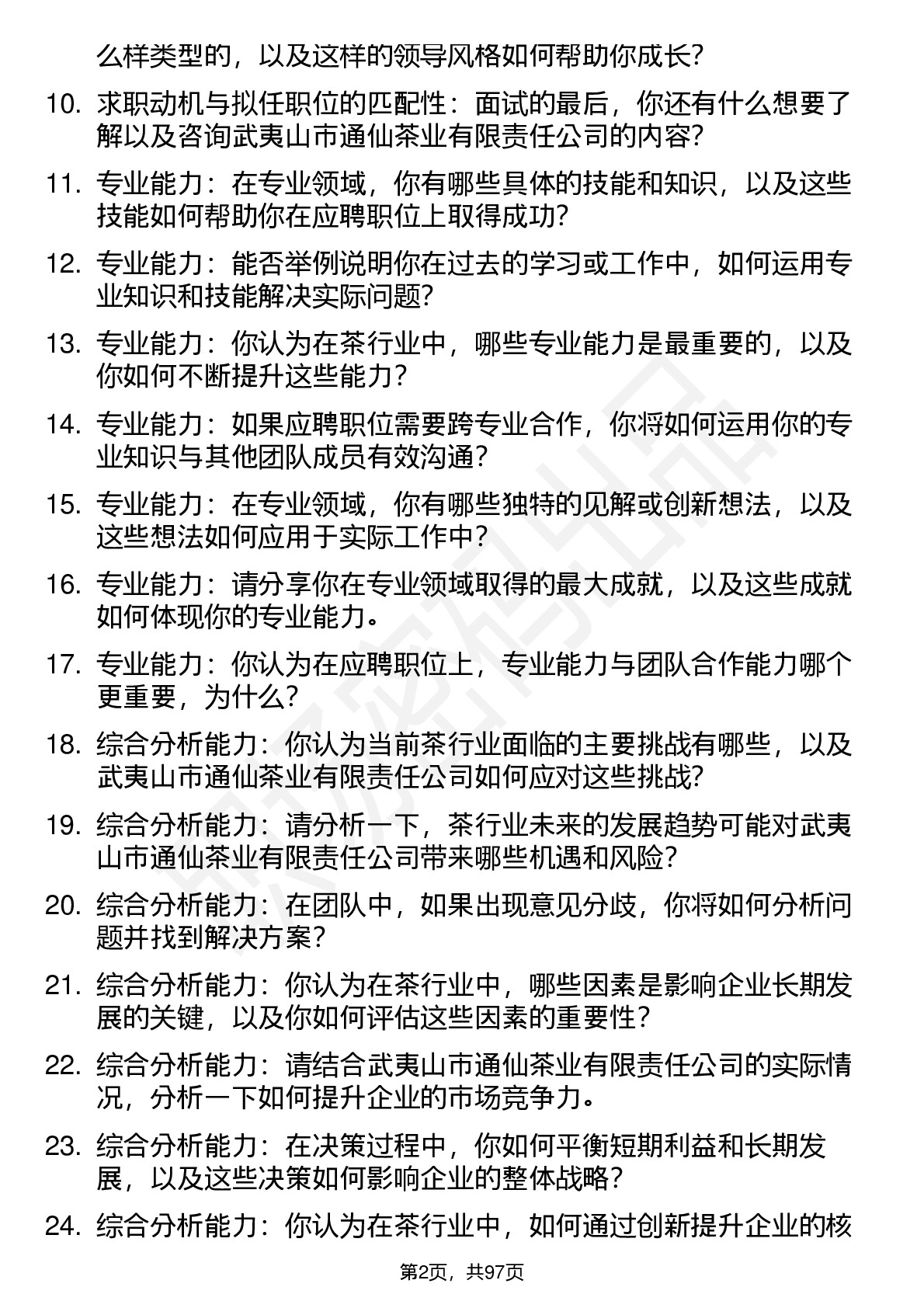 么样类型的，以及这样的领导风格如何帮助你成长?

10. 求职动机与拟任职位的匹配性：面试的最后，你还有什么想要了解以及咨询武夷山市通仙茶业有限责任公司的内容?

11. 专业能力：在专业领域，你有哪些具体的技能和知识，以及这些技能如何帮助你在应聘职位上取得成功?

12. 专业能力：能否举例说明你在过去的学习或工作中，如何运用专业知识和技能解决实际问题?

13. 专业能力：你认为在茶行业中，哪些专业能力是最重要的，以及你如何不断提升这些能力?

14. 专业能力：如果应聘职位需要跨专业合作，你将如何运用你的专业知识与其他团队成员有效沟通?

15. 专业能力：在专业领域，你有哪些独特的见解或创新想法，以及这些想法如何应用于实际工作中?

16. 专业能力：请分享你在专业领域取得的最大成就，以及这些成就如何体现你的专业能力。

17. 专业能力：你认为在应聘职位上，专业能力与团队合作能力哪个更重要，为什么?

18. 综合分析能力：你认为当前茶行业面临的主要挑战有哪些，以及武夷山市通仙茶业有限责任公司如何应对这些挑战?

19. 综合分析能力：请分析一下，茶行业未来的发展趋势可能对武夷山市通仙茶业有限责任公司带来哪些机遇和风险?

20. 综合分析能力：在团队中，如果出现意见分歧，你将如何分析问题并找到解决方案?

21. 综合分析能力：你认为在茶行业中，哪些因素是影响企业长期发展的关键，以及你如何评估这些因素的重要性?

22. 综合分析能力：请结合武夷山市通仙茶业有限责任公司的实际情况，分析一下如何提升企业的市场竞争力。

23. 综合分析能力：在决策过程中，你如何平衡短期利益和长期发展，以及这些决策如何影响企业的整体战略?

24. 综合分析能力：你认为在茶行业中，如何通过创新提升企业的核

第2页，共97页